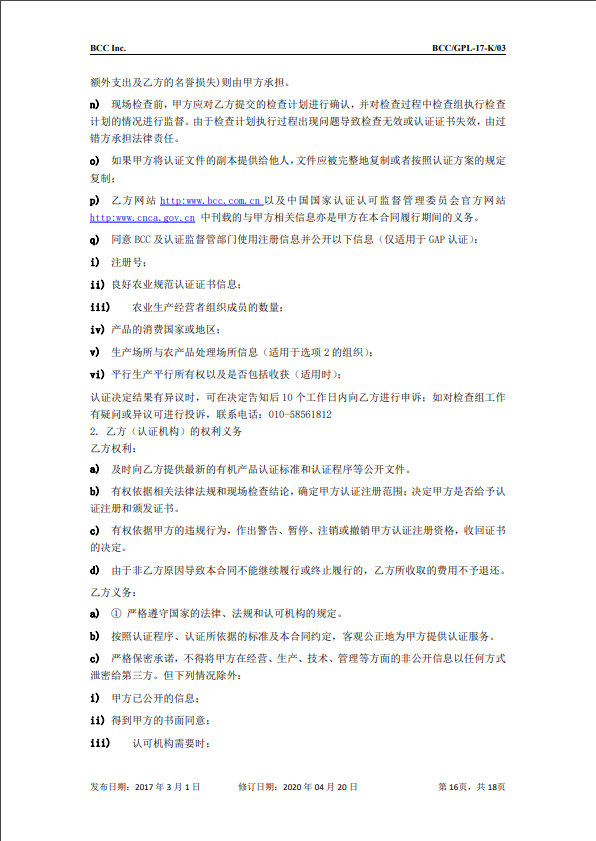 BCC Inc.　　BCC/GPL-17-K/03

额外支出及乙方的名誉损失）则由甲方承担。

n) 现场检查前，甲方应对乙方提交的检查计划进行确认，并对检查过程中检查组执行检查计划的情况进行监督。由于检查计划执行过程出现问题导致检查无效或认证证书失效，由过错方承担法律责任。

o) 如果甲方将认证文件的副本提供给他人，文件应被完整地复制或者按照认证方案的规定复制；

p) 乙方网站 http:www.bcc.com.cn 以及中国国家认证认可监督管理委员会官方网站 http:www.cnca.gov.cn 中刊载的与甲方相关信息亦是甲方在本合同履行期间的义务。

q) 同意 BCC 及认证监督管部门使用注册信息并公开以下信息（仅适用于 GAP 认证）：

i) 注册号；

ii) 良好农业规范认证证书信息；

iii) 农业生产经营者组织成员的数量；

iv) 产品的消费国家或地区；

v) 生产场所与农产品处理场所信息（适用于选项 2 的组织）；

vi) 平行生产平行所有权以及是否包括收获（适用时）；

认证决定结果有异议时，可在决定告知后 10 个工作日内向乙方进行申诉；如对检查组工作有疑问或异议可进行投诉，联系电话：010-58561812

2. 乙方（认证机构）的权利义务

乙方权利：

a) 及时向乙方提供最新的有机产品认证标准和认证程序等公开文件。

b) 有权依据相关法律法规和现场检查结论，确定甲方认证注册范围；决定甲方是否给予认证注册和颁发证书。

c) 有权依据甲方的违规行为，作出警告、暂停、注销或撤销甲方认证注册资格，收回证书的决定。

d) 由于非乙方原因导致本合同不能继续履行或终止履行的，乙方所收取的费用不予退还。

乙方义务：

a) ① 严格遵守国家的法律、法规和认可机构的规定。

b) 按照认证程序、认证所依据的标准及本合同约定，客观公正地为甲方提供认证服务。

c) 严格保密承诺，不得将甲方在经营、生产、技术、管理等方面的非公开信息以任何方式泄密给第三方。但下列情况除外：

i) 甲方已公开的信息；

ii) 得到甲方的书面同意；

iii) 认可机构需要时；

发布日期：2017 年 3 月 1 日　　修订日期：2020 年 04 月 20 日　　第 16页，共 18页